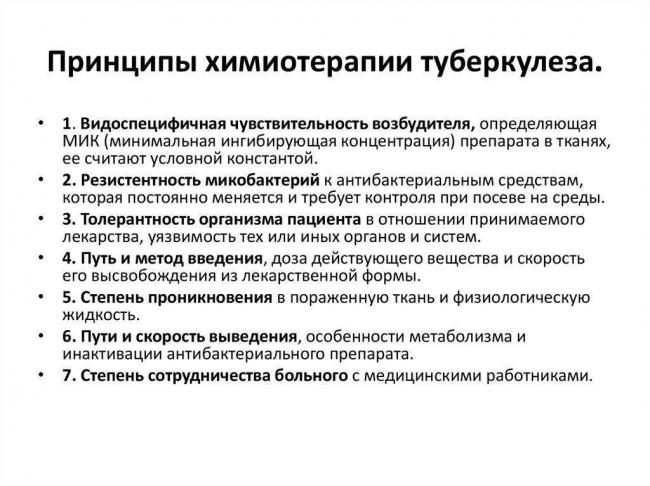 Принципы химиотерапии туберкулеза.

• 1. Видоспецифичная чувствительность возбудителя, определяющая МИК (минимальная ингибирующая концентрация) препарата в тканях, ее считают условной константой.
• 2. Резистентность микобактерий к антибактериальным средствам, которая постоянно меняется и требует контроля при посеве на среды.
• 3. Толерантность организма пациента в отношении принимаемого лекарства, уязвимость тех или иных органов и систем.
• 4. Путь и метод введения, доза действующего вещества и скорость его высвобождения из лекарственной формы.
• 5. Степень проникновения в пораженную ткань и физиологическую жидкость.
• 6. Пути и скорость выведения, особенности метаболизма и инактивации антибактериального препарата.
• 7. Степень сотрудничества больного с медицинскими работниками.